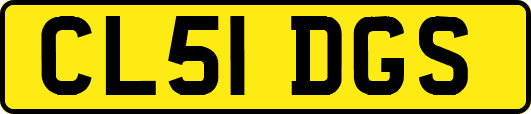 CL51 DGS